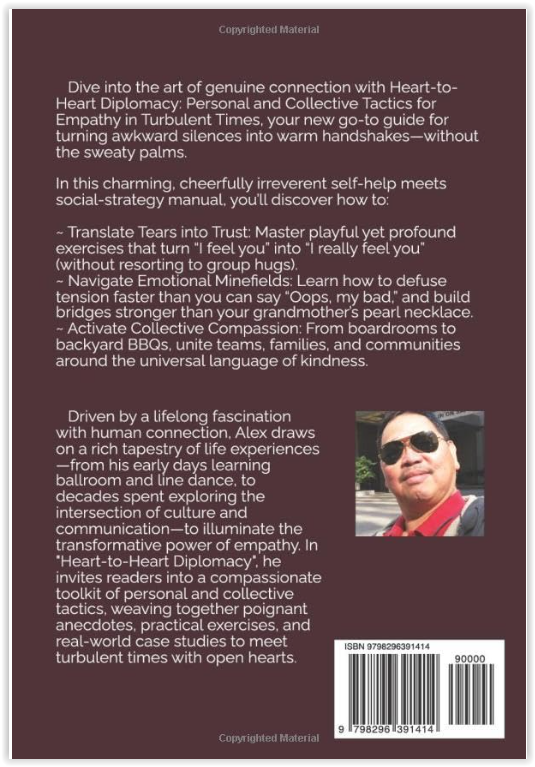 Copyrighted Material

Dive into the art of genuine connection with Heart-to-Heart Diplomacy: Personal and Collective Tactics for Empathy in Turbulent Times, your new go-to guide for turning awkward silences into warm handshakes—without the sweaty palms.

In this charming, cheerfully irreverent self-help meets social-strategy manual, you'll discover how to:

~ Translate Tears into Trust: Master playful yet profound exercises that turn "I feel you" into "I really feel you" (without resorting to group hugs).
~ Navigate Emotional Minefields: Learn how to defuse tension faster than you can say "Oops, my bad," and build bridges stronger than your grandmother's pearl necklace.
~ Activate Collective Compassion: From boardrooms to backyard BBQs, unite teams, families, and communities around the universal language of kindness.

Driven by a lifelong fascination with human connection, Alex draws on a rich tapestry of life experiences—from his early days learning ballroom and line dance, to decades spent exploring the intersection of culture and communication—to illuminate the transformative power of empathy. In "Heart-to-Heart Diplomacy", he invites readers into a compassionate toolkit of personal and collective tactics, weaving together poignant anecdotes, practical exercises, and real-world case studies to meet turbulent times with open hearts.

ISBN 9798296391414

90000

9 798296 391414

Copyrighted Material